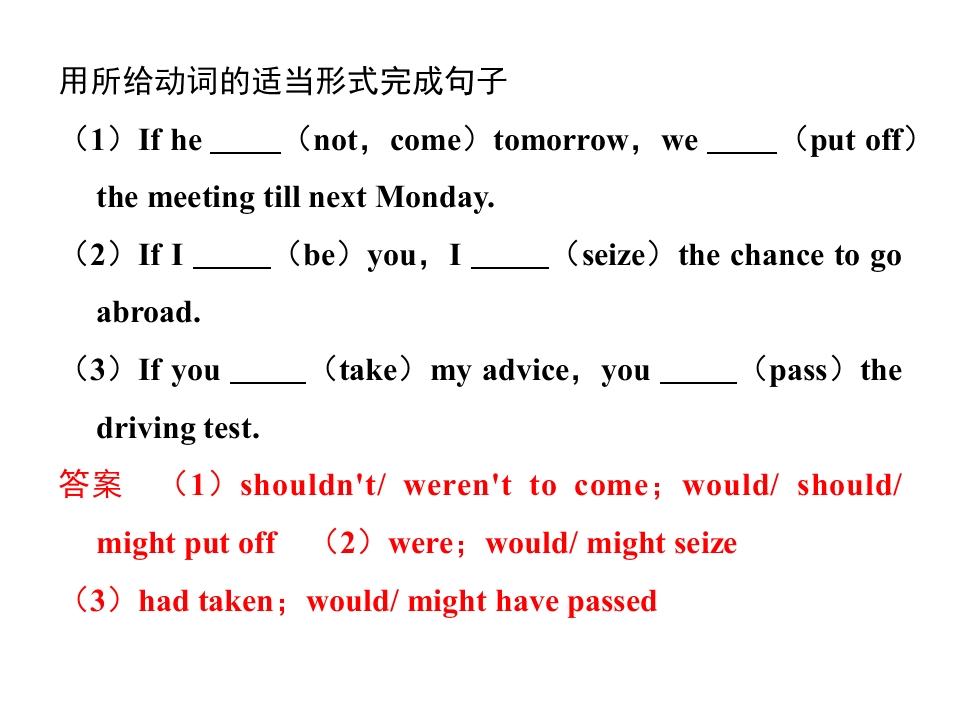 用所给动词的适当形式完成句子

（1）If he ____（not，come）tomorrow，we ____（put off）the meeting till next Monday.

（2）If I ____（be）you，I ____（seize）the chance to go abroad.

（3）If you ____（take）my advice，you ____（pass）the driving test.

答案 （1）shouldn't/ weren't to come；would/ should/ might put off （2）were；would/ might seize （3）had taken；would/ might have passed